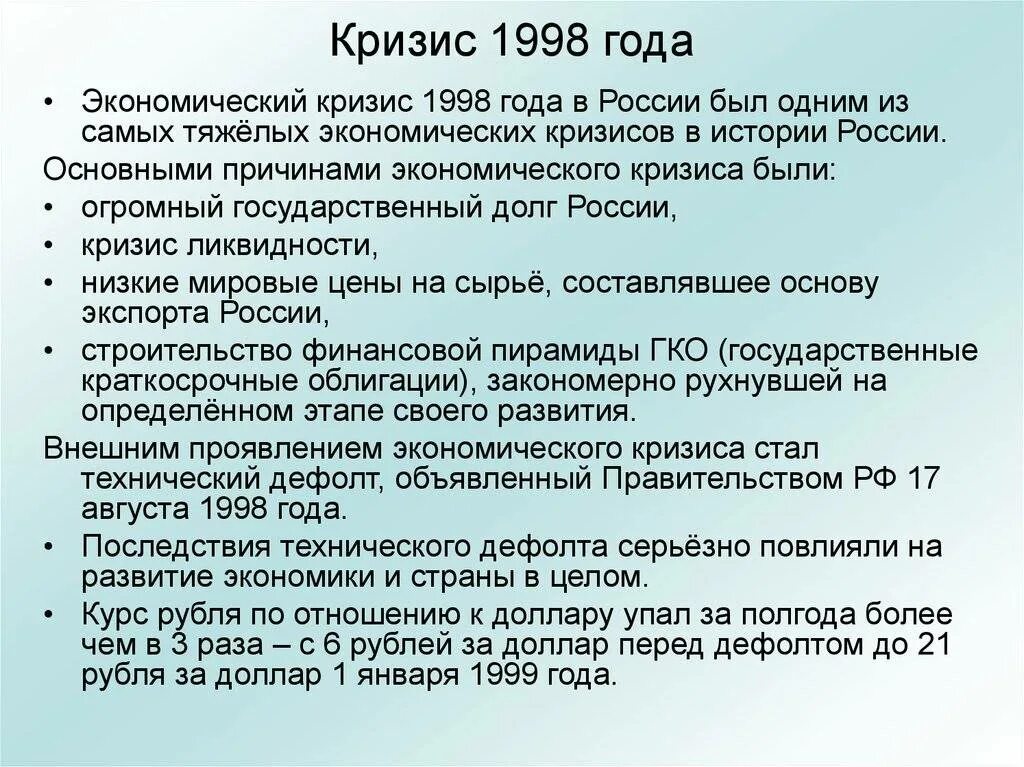 Кризис 1998 года

• Экономический кризис 1998 года в России был одним из самых тяжёлых экономических кризисов в истории России.

Основными причинами экономического кризиса были:

• огромный государственный долг России,
• кризис ликвидности,
• низкие мировые цены на сырьё, составлявшее основу экспорта России,
• строительство финансовой пирамиды ГКО (государственные краткосрочные облигации), закономерно рухнувшей на определённом этапе своего развития.

Внешним проявлением экономического кризиса стал технический дефолт, объявленный Правительством РФ 17 августа 1998 года.

• Последствия технического дефолта серьёзно повлияли на развитие экономики и страны в целом.
• Курс рубля по отношению к доллару упал за полгода более чем в 3 раза – с 6 рублей за доллар перед дефолтом до 21 рубля за доллар 1 января 1999 года.